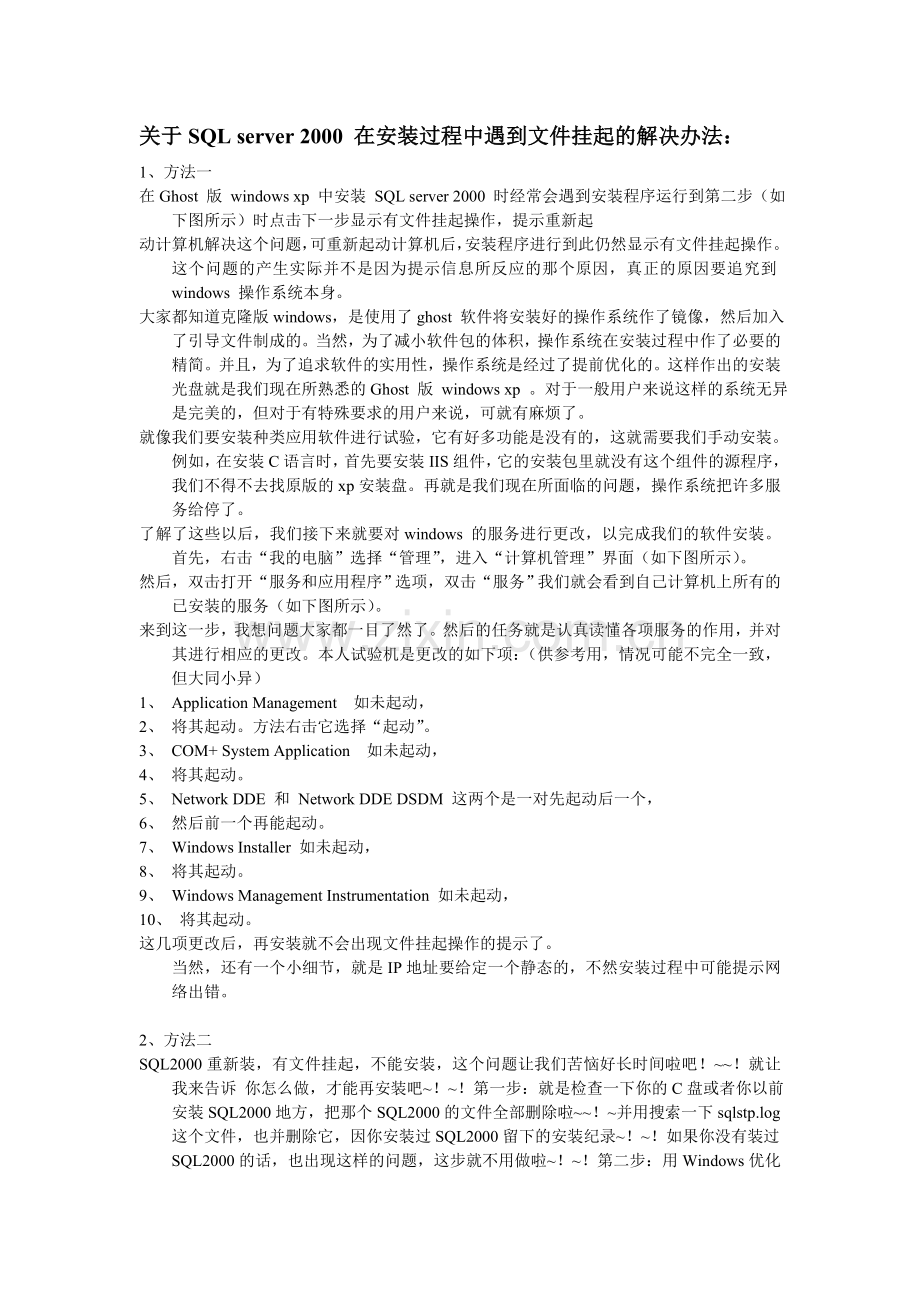 关于SQL server 2000 在安装过程中遇到文件挂起的解决办法：

1、方法一

在Ghost 版 windows xp 中安装 SQL server 2000 时经常会遇到安装程序运行到第二步（如下图所示）时点击下一步显示有文件挂起操作，提示重新起

动计算机解决这个问题，可重新起动计算机后，安装程序进行到此仍然显示有文件挂起操作。这个问题的产生实际并不是因为提示信息所反应的那个原因，真正的原因要追究到windows 操作系统本身。

大家都知道克隆版windows，是使用了ghost 软件将安装好的操作系统作了镜像，然后加入了引导文件制成的。当然，为了减小软件包的体积，操作系统在安装过程中作了必要的精简。并且，为了追求软件的实用性，操作系统是经过了提前优化的。这样作出的安装光盘就是我们现在所熟悉的Ghost 版 windows xp 。对于一般用户来说这样的系统无异是完美的，但对于有特殊要求的用户来说，可就有麻烦了。

就像我们要安装种类应用软件进行试验，它有好多功能是没有的，这就需要我们手动安装。例如，在安装C语言时，首先要安装IIS组件，它的安装包里就没有这个组件的源程序，我们不得不去找原版的xp安装盘。再就是我们现在所面临的问题，操作系统把许多服务给停了。

了解了这些以后，我们接下来就要对windows 的服务进行更改，以完成我们的软件安装。首先，右击“我的电脑”选择“管理”，进入“计算机管理”界面（如下图所示）。

然后，双击打开“服务和应用程序”选项，双击“服务”我们就会看到自己计算机上所有的已安装的服务（如下图所示）。

来到这一步，我想问题大家都一目了然了。然后的任务就是认真读懂各项服务的作用，并对其进行相应的更改。本人试验机是更改的如下项：（供参考用，情况可能不完全一致，但大同小异）

1、 Application Management 如未起动，
2、 将其起动。方法右击它选择“起动”。
3、 COM+ System Application 如未起动，
4、 将其起动。
5、 Network DDE 和 Network DDE DSDM 这两个是一对先起动后一个，
6、 然后前一个再能起动。
7、 Windows Installer 如未起动，
8、 将其起动。
9、 Windows Management Instrumentation 如未起动，
10、 将其起动。

这几项更改后，再安装就不会出现文件挂起操作的提示了。

当然，还有一个小细节，就是IP地址要给定一个静态的，不然安装过程中可能提示网络出错。

2、方法二

SQL2000重新装，有文件挂起，不能安装，这个问题让我们苦恼好长时间啦吧！~~！就让我来告诉 你怎么做，才能再安装吧~！~！第一步：就是检查一下你的C盘或者你以前安装SQL2000地方，把那个SQL2000的文件全部删除啦~~！~并用搜索一下sqlstp.log这个文件，也并删除它，因你安装过SQL2000留下的安装纪录~！~！如果你没有装过SQL2000的话，也出现这样的问题，这步就不用做啦~！~！第二步：用Windows优化